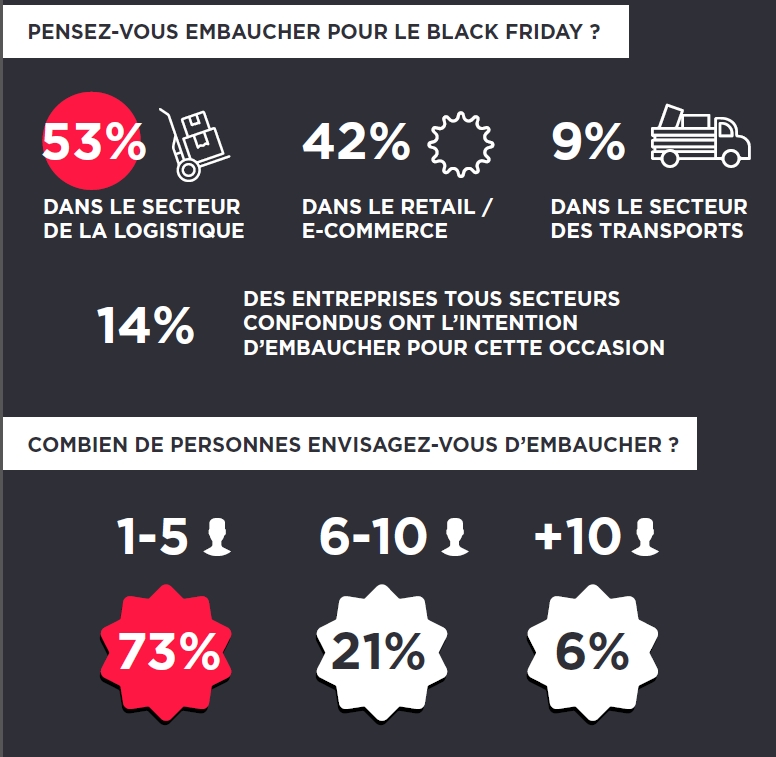 PENSEZ-VOUS EMBAUCHER POUR LE BLACK FRIDAY ?

53%
DANS LE SECTEUR DE LA LOGISTIQUE

42%
DANS LE RETAIL / E-COMMERCE

9%
DANS LE SECTEUR DES TRANSPORTS

14%
DES ENTREPRISES TOUS SECTEURS CONFONDUS ONT L'INTENTION D'EMBAUCHER POUR CETTE OCCASION

COMBIEN DE PERSONNES ENVISAGEZ-VOUS D'EMBAUCHER ?

1-5
73%

6-10
21%

+10
6%